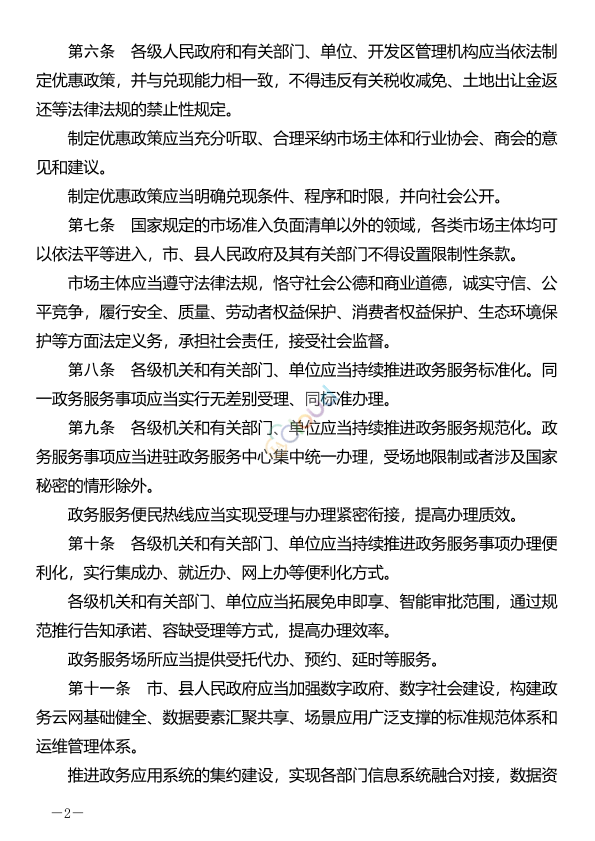 第六条　各级人民政府和有关部门、单位、开发区管理机构应当依法制定优惠政策，并与兑现能力相一致，不得违反有关税收减免、土地出让金返还等法律法规的禁止性规定。

制定优惠政策应当充分听取、合理采纳市场主体和行业协会、商会的意见和建议。

制定优惠政策应当明确兑现条件、程序和时限，并向社会公开。

第七条　国家规定的市场准入负面清单以外的领域，各类市场主体均可以依法平等进入，市、县人民政府及其有关部门不得设置限制性条款。

市场主体应当遵守法律法规，恪守社会公德和商业道德，诚实守信、公平竞争，履行安全、质量、劳动者权益保护、消费者权益保护、生态环境保护等方面法定义务，承担社会责任，接受社会监督。

第八条　各级机关和有关部门、单位应当持续推进政务服务标准化。同一政务服务事项应当实行无差别受理、同标准办理。

第九条　各级机关和有关部门、单位应当持续推进政务服务规范化。政务服务事项应当进驻政务服务中心集中统一办理，受场地限制或者涉及国家秘密的情形除外。

政务服务便民热线应当实现受理与办理紧密衔接，提高办理质效。

第十条　各级机关和有关部门、单位应当持续推进政务服务事项办理便利化，实行集成办、就近办、网上办等便利化方式。

各级机关和有关部门、单位应当拓展免申即享、智能审批范围，通过规范推行告知承诺、容缺受理等方式，提高办理效率。

政务服务场所应当提供受托代办、预约、延时等服务。

第十一条　市、县人民政府应当加强数字政府、数字社会建设，构建政务云网基础健全、数据要素汇聚共享、场景应用广泛支撑的标准规范体系和运维管理体系。

推进政务应用系统的集约建设，实现各部门信息系统融合对接，数据资

—2—